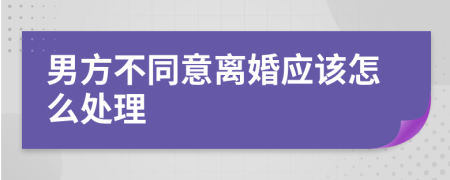 男方不同意离婚应该怎么处理